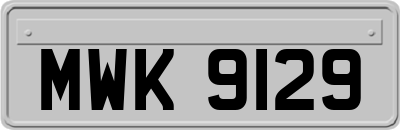 MWK 9129